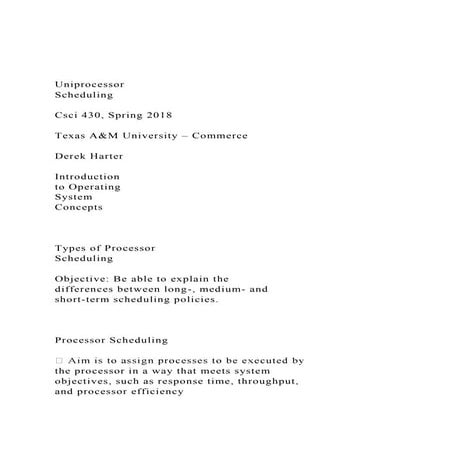 Uniprocessor
Scheduling

Csci 430, Spring 2018

Texas A&M University – Commerce

Derek Harter

Introduction
to Operating
System
Concepts

Types of Processor
Scheduling

Objective: Be able to explain the differences between long-, medium- and short-term scheduling policies.

Processor Scheduling

□ Aim is to assign processes to be executed by the processor in a way that meets system objectives, such as response time, throughput, and processor efficiency